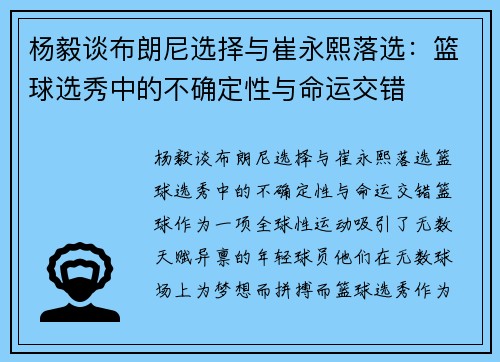 杨毅谈布朗尼选择与崔永熙落选：篮球选秀中的不确定性与命运交错

杨毅谈布朗尼选择与崔永熙落选篮球选秀中的不确定性与命运交错篮球作为一项全球性运动吸引了无数天赋异禀的年轻球员他们在无数球场上为梦想而拼搏而篮球选秀作为